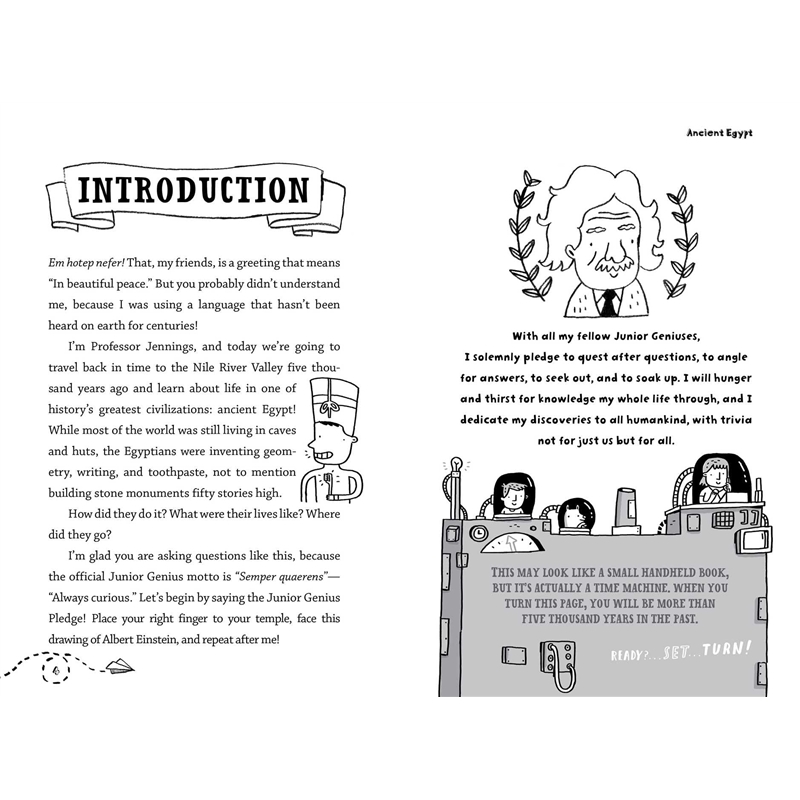 INTRODUCTION

Em hotep nefer! That, my friends, is a greeting that means "In beautiful peace." But you probably didn't understand me, because I was using a language that hasn't been heard on earth for centuries!

I'm Professor Jennings, and today we're going to travel back in time to the Nile River Valley five thousand years ago and learn about life in one of history's greatest civilizations: ancient Egypt! While most of the world was still living in caves and huts, the Egyptians were inventing geometry, writing, and toothpaste, not to mention building stone monuments fifty stories high.

How did they do it? What were their lives like? Where did they go?

I'm glad you are asking questions like this, because the official Junior Genius motto is "Semper quaerens"—"Always curious." Let's begin by saying the Junior Genius Pledge! Place your right finger to your temple, face this drawing of Albert Einstein, and repeat after me!

4

Ancient Egypt

With all my fellow Junior Geniuses, I solemnly pledge to quest after questions, to angle for answers, to seek out, and to soak up. I will hunger and thirst for knowledge my whole life through, and I dedicate my discoveries to all humankind, with trivia not for just us but for all.

THIS MAY LOOK LIKE A SMALL HANDHELD BOOK, BUT IT'S ACTUALLY A TIME MACHINE. WHEN YOU TURN THIS PAGE, YOU WILL BE MORE THAN FIVE THOUSAND YEARS IN THE PAST.

READY?...SET...TURN!